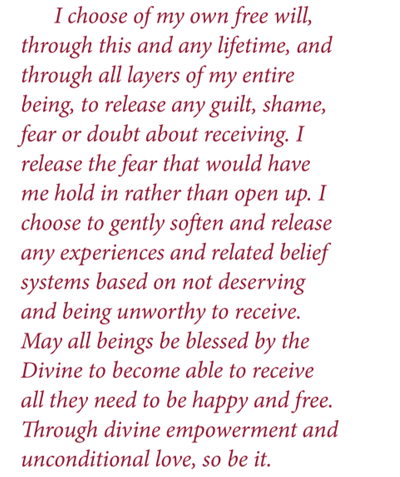 I choose of my own free will, through this and any lifetime, and through all layers of my entire being, to release any guilt, shame, fear or doubt about receiving. I release the fear that would have me hold in rather than open up. I choose to gently soften and release any experiences and related belief systems based on not deserving and being unworthy to receive. May all beings be blessed by the Divine to become able to receive all they need to be happy and free. Through divine empowerment and unconditional love, so be it.